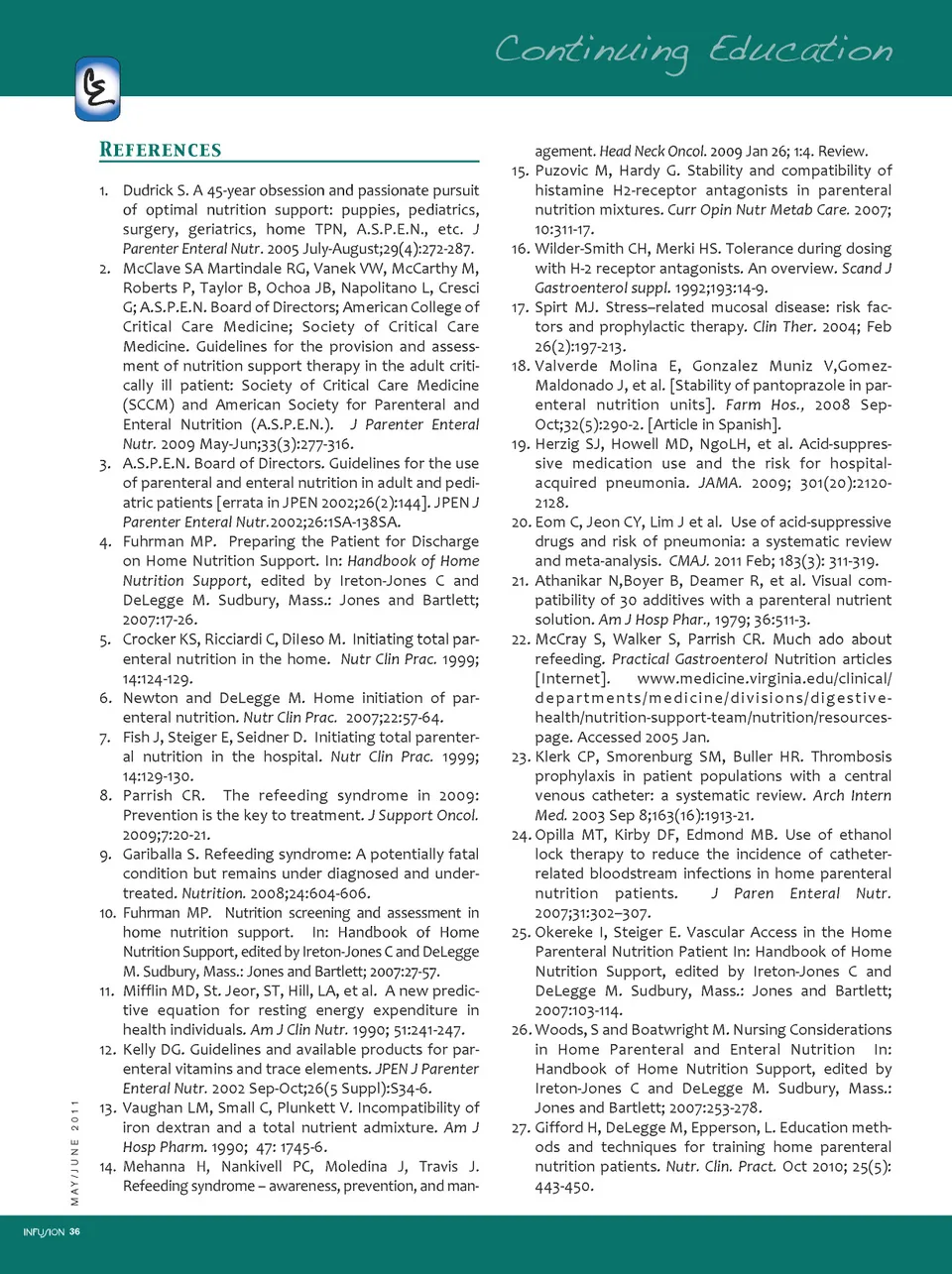 Continuing Education

REFERENCES

1. Dudrick S. A 45-year obsession and passionate pursuit of optimal nutrition support: puppies, pediatrics, surgery, geriatrics, home TPN, A.S.P.E.N., etc. J Parenter Enteral Nutr. 2005 July-August;29(4):272-287.
2. McClave SA Martindale RG, Vanek VW, McCarthy M, Roberts P, Taylor B, Ochoa JB, Napolitano L, Cresci G; A.S.P.E.N. Board of Directors; American College of Critical Care Medicine; Society of Critical Care Medicine. Guidelines for the provision and assessment of nutrition support therapy in the adult critically ill patient: Society of Critical Care Medicine (SCCM) and American Society for Parenteral and Enteral Nutrition (A.S.P.E.N.). J Parenter Enteral Nutr. 2009 May-Jun;33(3):277-316.
3. A.S.P.E.N. Board of Directors. Guidelines for the use of parenteral and enteral nutrition in adult and pediatric patients [errata in JPEN 2002;26(2):144]. JPEN J Parenter Enteral Nutr.2002;26:1SA-138SA.
4. Fuhrman MP. Preparing the Patient for Discharge on Home Nutrition Support. In: Handbook of Home Nutrition Support, edited by Ireton-Jones C and DeLegge M. Sudbury, Mass.: Jones and Bartlett; 2007:17-26.
5. Crocker KS, Ricciardi C, DiIeso M. Initiating total parenteral nutrition in the home. Nutr Clin Prac. 1999; 14:124-129.
6. Newton and DeLegge M. Home initiation of parenteral nutrition. Nutr Clin Prac. 2007;22:57-64.
7. Fish J, Steiger E, Seidner D. Initiating total parenteral nutrition in the hospital. Nutr Clin Prac. 1999; 14:129-130.
8. Parrish CR. The refeeding syndrome in 2009: Prevention is the key to treatment. J Support Oncol. 2009;7:20-21.
9. Gariballa S. Refeeding syndrome: A potentially fatal condition but remains under diagnosed and undertreated. Nutrition. 2008;24:604-606.
10. Fuhrman MP. Nutrition screening and assessment in home nutrition support. In: Handbook of Home Nutrition Support, edited by Ireton-Jones C and DeLegge M. Sudbury, Mass.: Jones and Bartlett; 2007:27-57.
11. Mifflin MD, St. Jeor, ST, Hill, LA, et al. A new predictive equation for resting energy expenditure in health individuals. Am J Clin Nutr. 1990; 51:241-247.
12. Kelly DG. Guidelines and available products for parenteral vitamins and trace elements. JPEN J Parenter Enteral Nutr. 2002 Sep-Oct;26(5 Suppl):S34-6.
13. Vaughan LM, Small C, Plunkett V. Incompatibility of iron dextran and a total nutrient admixture. Am J Hosp Pharm. 1990; 47: 1745-6.
14. Mehanna H, Nankivell PC, Moledina J, Travis J. Refeeding syndrome – awareness, prevention, and management. Head Neck Oncol. 2009 Jan 26; 1:4. Review.
15. Puzovic M, Hardy G. Stability and compatibility of histamine H2-receptor antagonists in parenteral nutrition mixtures. Curr Opin Nutr Metab Care. 2007; 10:311-17.
16. Wilder-Smith CH, Merki HS. Tolerance during dosing with H-2 receptor antagonists. An overview. Scand J Gastroenterol suppl. 1992;193:14-9.
17. Spirt MJ. Stress–related mucosal disease: risk factors and prophylactic therapy. Clin Ther. 2004; Feb 26(2):197-213.
18. Valverde Molina E, Gonzalez Muniz V,Gomez-Maldonado J, et al. [Stability of pantoprazole in parenteral nutrition units]. Farm Hos., 2008 Sep-Oct;32(5):290-2. [Article in Spanish].
19. Herzig SJ, Howell MD, NgoLH, et al. Acid-suppressive medication use and the risk for hospital-acquired pneumonia. JAMA. 2009; 301(20):2120-2128.
20. Eom C, Jeon CY, Lim J et al. Use of acid-suppressive drugs and risk of pneumonia: a systematic review and meta-analysis. CMAJ. 2011 Feb; 183(3): 311-319.
21. Athanikar N,Boyer B, Deamer R, et al. Visual compatibility of 30 additives with a parenteral nutrient solution. Am J Hosp Phar., 1979; 36:511-3.
22. McCray S, Walker S, Parrish CR. Much ado about refeeding. Practical Gastroenterol Nutrition articles [Internet]. www.medicine.virginia.edu/clinical/departments/medicine/divisions/digestive-health/nutrition-support-team/nutrition/resources-page. Accessed 2005 Jan.
23. Klerk CP, Smorenburg SM, Buller HR. Thrombosis prophylaxis in patient populations with a central venous catheter: a systematic review. Arch Intern Med. 2003 Sep 8;163(16):1913-21.
24. Opilla MT, Kirby DF, Edmond MB. Use of ethanol lock therapy to reduce the incidence of catheter-related bloodstream infections in home parenteral nutrition patients. J Paren Enteral Nutr. 2007;31:302–307.
25. Okereke I, Steiger E. Vascular Access in the Home Parenteral Nutrition Patient In: Handbook of Home Nutrition Support, edited by Ireton-Jones C and DeLegge M. Sudbury, Mass.: Jones and Bartlett; 2007:103-114.
26. Woods, S and Boatwright M. Nursing Considerations in Home Parenteral and Enteral Nutrition In: Handbook of Home Nutrition Support, edited by Ireton-Jones C and DeLegge M. Sudbury, Mass.: Jones and Bartlett; 2007:253-278.
27. Gifford H, DeLegge M, Epperson, L. Education methods and techniques for training home parenteral nutrition patients. Nutr. Clin. Pract. Oct 2010; 25(5): 443-450.

MAY/JUNE 2011

INFUSION 36